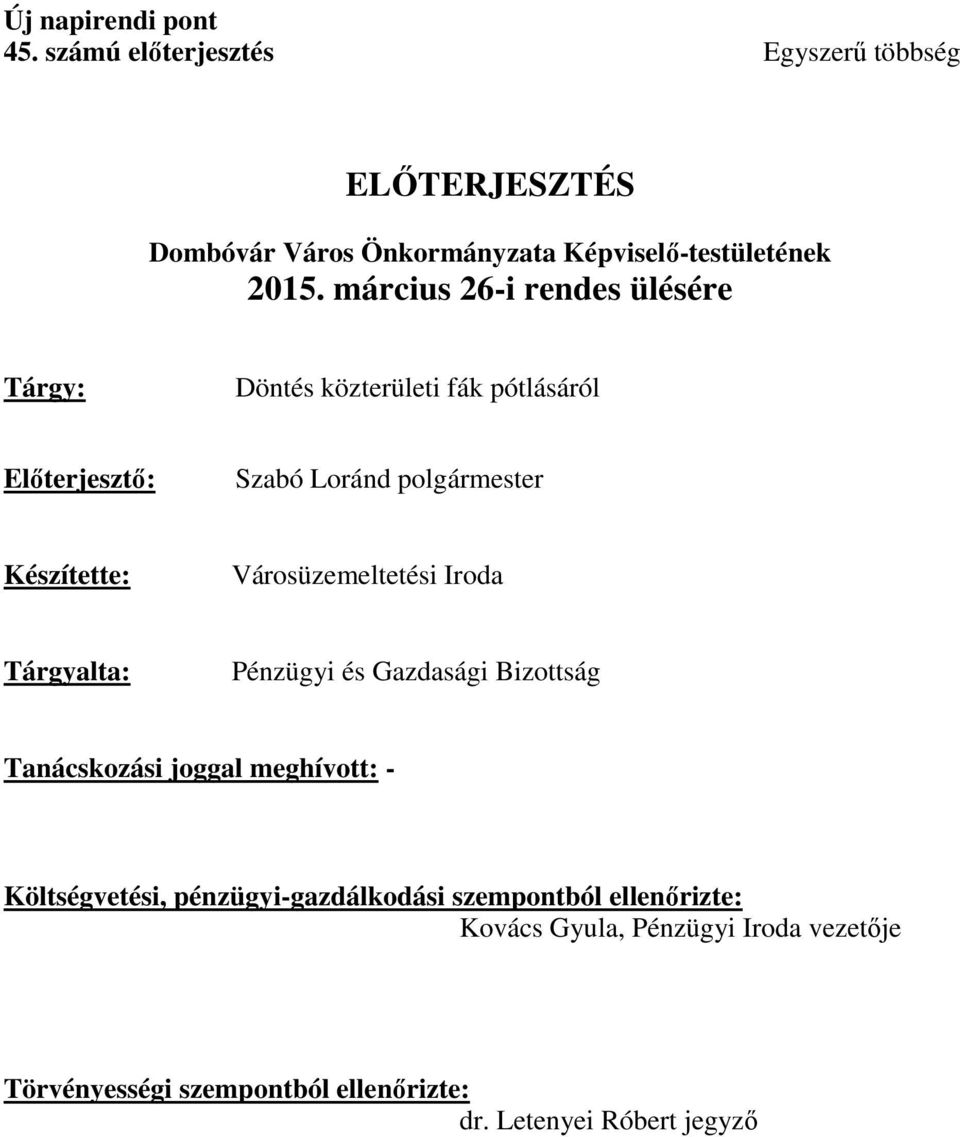 Új napirendi pont
45. számú előterjesztés

Egyszerű többség

ELŐTERJESZTÉS

Dombóvár Város Önkormányzata Képviselő-testületének
2015. március 26-i rendes ülésére

Tárgy: Döntés közterületi fák pótlásáról

Előterjesztő: Szabó Loránd polgármester

Készítette: Városüzemeltetési Iroda

Tárgyalta: Pénzügyi és Gazdasági Bizottság

Tanácskozási joggal meghívott: -

Költségvetési, pénzügyi-gazdálkodási szempontból ellenőrizte:
Kovács Gyula, Pénzügyi Iroda vezetője

Törvényességi szempontból ellenőrizte:
dr. Letenyei Róbert jegyző